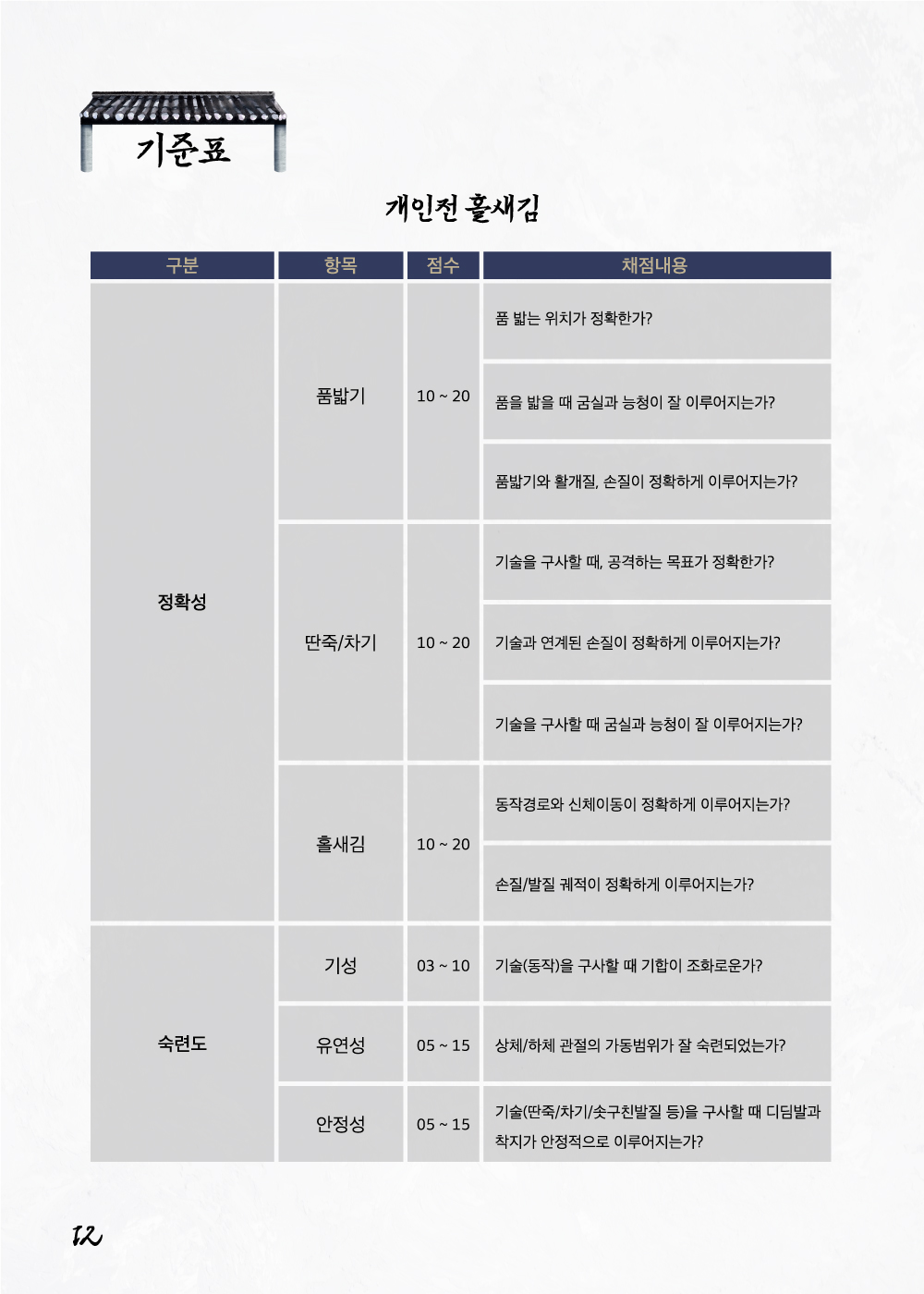 기준표

개인전 홀새김

| 구분 | 항목 | 점수 | 채점내용 |
|---|---|---|---|
| 정확성 | 품밟기 | 10 ~ 20 | 품 밟는 위치가 정확한가? |
|  |  |  | 품을 밟을 때 굼실과 능청이 잘 이루어지는가? |
|  |  |  | 품밟기와 활개질, 손질이 정확하게 이루어지는가? |
|  | 딴죽/차기 | 10 ~ 20 | 기술을 구사할 때, 공격하는 목표가 정확한가? |
|  |  |  | 기술과 연계된 손질이 정확하게 이루어지는가? |
|  |  |  | 기술을 구사할 때 굼실과 능청이 잘 이루어지는가? |
|  | 홀새김 | 10 ~ 20 | 동작경로와 신체이동이 정확하게 이루어지는가? |
|  |  |  | 손질/발질 궤적이 정확하게 이루어지는가? |
| 숙련도 | 기성 | 03 ~ 10 | 기술(동작)을 구사할 때 기합이 조화로운가? |
|  | 유연성 | 05 ~ 15 | 상체/하체 관절의 가동범위가 잘 숙련되었는가? |
|  | 안정성 | 05 ~ 15 | 기술(딴죽/차기/솟구친발질 등)을 구사할 때 디딤발과 착지가 안정적으로 이루어지는가? |

12